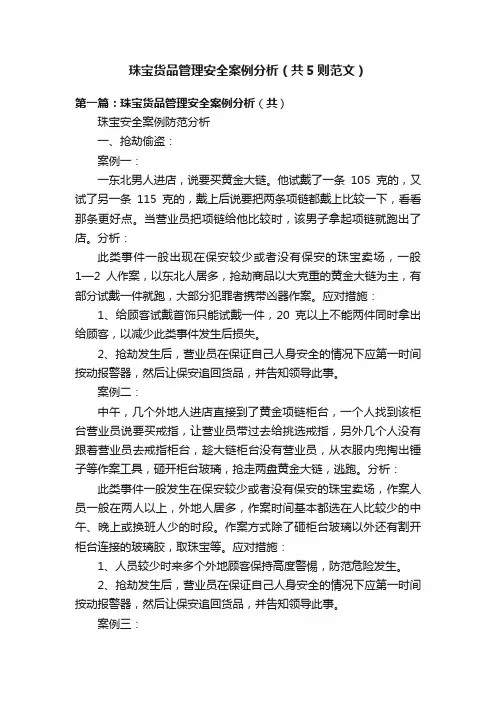 珠宝货品管理安全案例分析（共5则范文）

第一篇：珠宝货品管理安全案例分析（共）

珠宝安全案例防范分析

一、抢劫偷盗：

案例一：

一东北男人进店，说要买黄金大链。他试戴了一条 105 克的，又试了另一条 115 克的，戴上后说要把两条项链都戴上比较一下，看看那条更好点。当营业员把项链给他比较时，该男子拿起项链就跑出了店。分析：

此类事件一般出现在保安较少或者没有保安的珠宝卖场，一般1—2 人作案，以东北人居多，抢劫商品以大克重的黄金大链为主，有部分试戴一件就跑，大部分犯罪者携带凶器作案。应对措施：

1、给顾客试戴首饰只能试戴一件，20 克以上不能两件同时拿出给顾客，以减少此类事件发生后损失。

2、抢劫发生后，营业员在保证自己人身安全的情况下应第一时间按动报警器，然后让保安追回货品，并告知领导此事。

案例二：

中午，几个外地人进店直接到了黄金项链柜台，一个人找到该柜台营业员说要买戒指，让营业员带过去给挑选戒指，另外几个人没有跟着营业员去戒指柜台，趁大链柜台没有营业员，从衣服内兜掏出锤子等作案工具，砸开柜台玻璃，抢走两盘黄金大链，逃跑。分析：

此类事件一般发生在保安较少或者没有保安的珠宝卖场，作案人员一般在两人以上，外地人居多，作案时间基本都选在人比较少的中午、晚上或换班人少的时段。作案方式除了砸柜台玻璃以外还有割开柜台连接的玻璃胶，取珠宝等。应对措施：

1、人员较少时来多个外地顾客保持高度警惕，防范危险发生。

2、抢劫发生后，营业员在保证自己人身安全的情况下应第一时间按动报警器，然后让保安追回货品，并告知领导此事。

案例三：